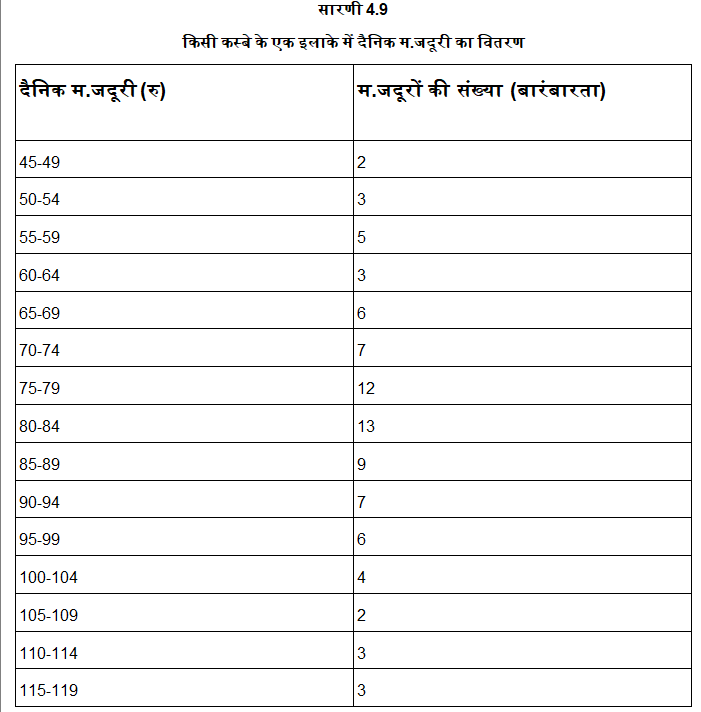 सारणी 4.9

किसी कस्बे के एक इलाके में दैनिक म.जदूरी का वितरण

| दैनिक म.जदूरी (रु) | म.जदूरों की संख्या (बारंबारता) |
|---|---|
| 45-49 | 2 |
| 50-54 | 3 |
| 55-59 | 5 |
| 60-64 | 3 |
| 65-69 | 6 |
| 70-74 | 7 |
| 75-79 | 12 |
| 80-84 | 13 |
| 85-89 | 9 |
| 90-94 | 7 |
| 95-99 | 6 |
| 100-104 | 4 |
| 105-109 | 2 |
| 110-114 | 3 |
| 115-119 | 3 |